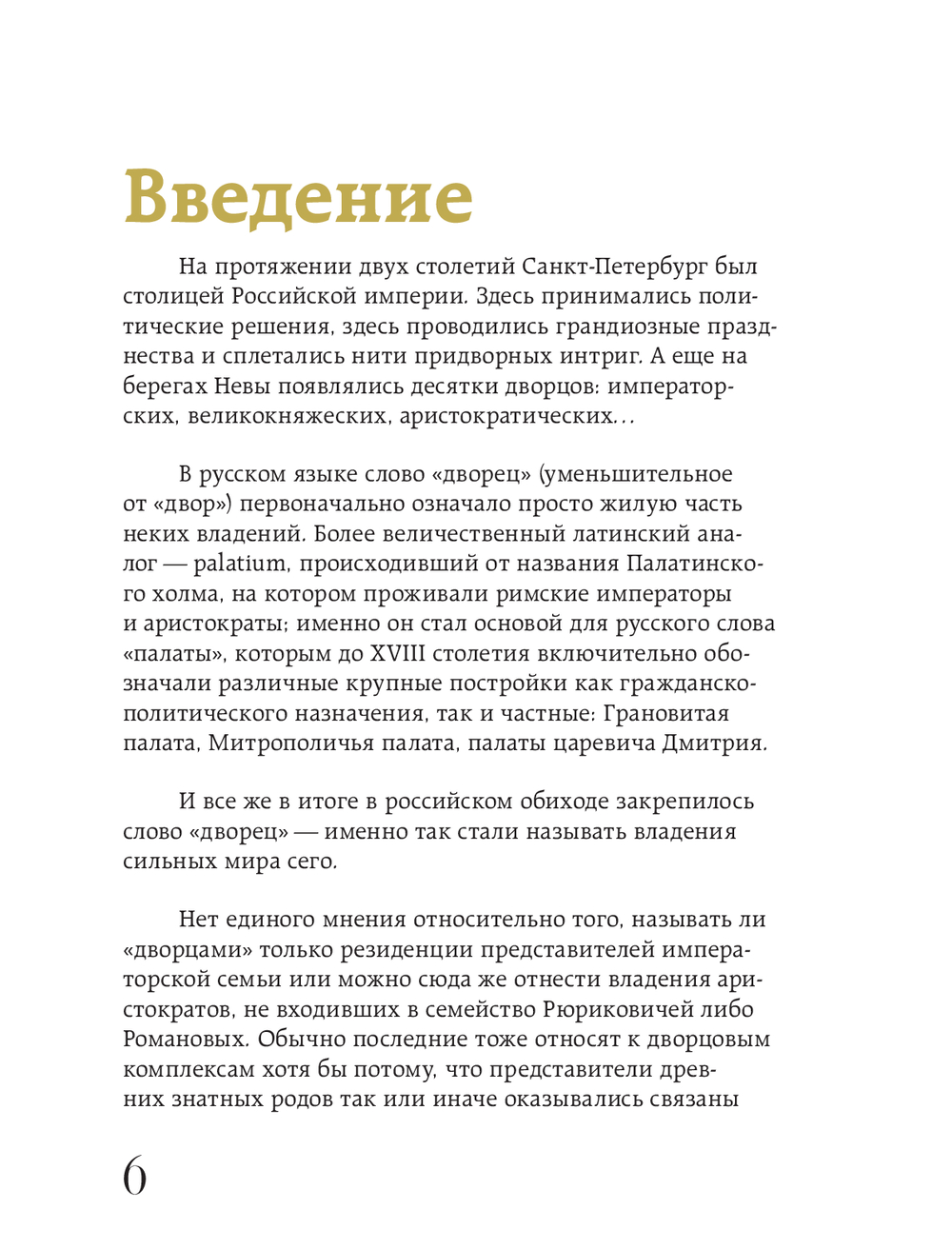 Введение

На протяжении двух столетий Санкт-Петербург был столицей Российской империи. Здесь принимались политические решения, здесь проводились грандиозные празднества и сплетались нити придворных интриг. А еще на берегах Невы появлялись десятки дворцов: императорских, великокняжеских, аристократических…

В русском языке слово «дворец» (уменьшительное от «двор») первоначально означало просто жилую часть неких владений. Более величественный латинский аналог — palatium, происходивший от названия Палатинского холма, на котором проживали римские императоры и аристократы; именно он стал основой для русского слова «палаты», которым до XVIII столетия включительно обозначали различные крупные постройки как гражданско-политического назначения, так и частные: Грановитая палата, Митрополичья палата, палаты царевича Дмитрия.

И все же в итоге в российском обиходе закрепилось слово «дворец» — именно так стали называть владения сильных мира сего.

Нет единого мнения относительно того, называть ли «дворцами» только резиденции представителей императорской семьи или можно сюда же отнести владения аристократов, не входивших в семейство Рюриковичей либо Романовых. Обычно последние тоже относят к дворцовым комплексам хотя бы потому, что представители древних знатных родов так или иначе оказывались связаны

6